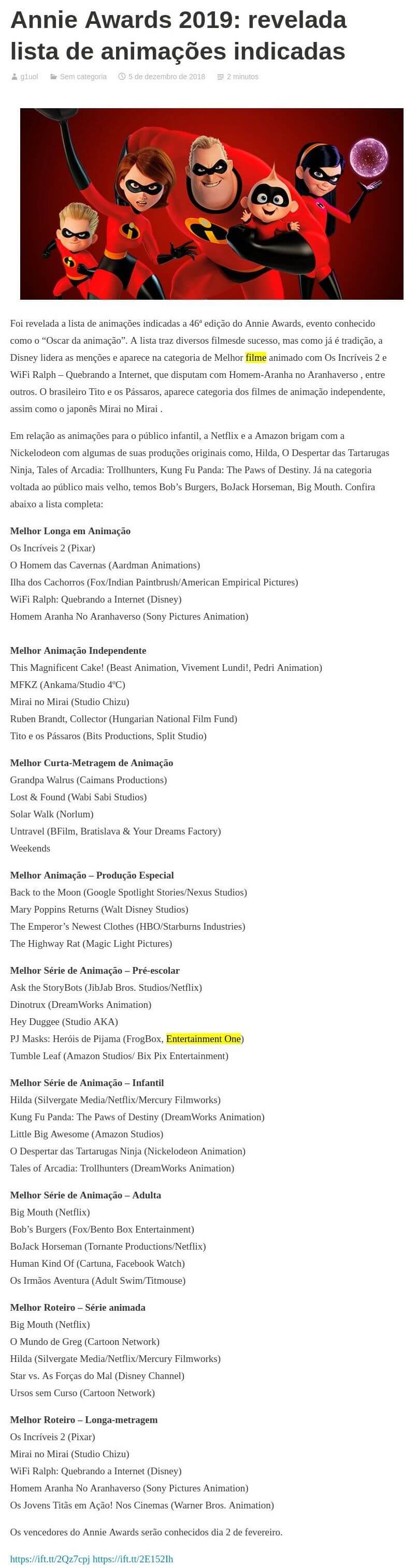 Annie Awards 2019: revelada lista de animações indicadas

g1uol   Sem categoria   5 de dezembro de 2018   2 minutos

Foi revelada a lista de animações indicadas a 46ª edição do Annie Awards, evento conhecido como o “Oscar da animação”. A lista traz diversos filmesde sucesso, mas como já é tradição, a Disney lidera as menções e aparece na categoria de Melhor filme animado com Os Incríveis 2 e WiFi Ralph – Quebrando a Internet, que disputam com Homem-Aranha no Aranhaverso , entre outros. O brasileiro Tito e os Pássaros, aparece categoria dos filmes de animação independente, assim como o japonês Mirai no Mirai .

Em relação as animações para o público infantil, a Netflix e a Amazon brigam com a Nickelodeon com algumas de suas produções originais como, Hilda, O Despertar das Tartarugas Ninja, Tales of Arcadia: Trollhunters, Kung Fu Panda: The Paws of Destiny. Já na categoria voltada ao público mais velho, temos Bob’s Burgers, BoJack Horseman, Big Mouth. Confira abaixo a lista completa:

Melhor Longa em Animação
Os Incríveis 2 (Pixar)
O Homem das Cavernas (Aardman Animations)
Ilha dos Cachorros (Fox/Indian Paintbrush/American Empirical Pictures)
WiFi Ralph: Quebrando a Internet (Disney)
Homem Aranha No Aranhaverso (Sony Pictures Animation)

Melhor Animação Independente
This Magnificent Cake! (Beast Animation, Vivement Lundi!, Pedri Animation)
MFKZ (Ankama/Studio 4ºC)
Mirai no Mirai (Studio Chizu)
Ruben Brandt, Collector (Hungarian National Film Fund)
Tito e os Pássaros (Bits Productions, Split Studio)

Melhor Curta-Metragem de Animação
Grandpa Walrus (Caimans Productions)
Lost & Found (Wabi Sabi Studios)
Solar Walk (Norlum)
Untravel (BFilm, Bratislava & Your Dreams Factory)
Weekends

Melhor Animação – Produção Especial
Back to the Moon (Google Spotlight Stories/Nexus Studios)
Mary Poppins Returns (Walt Disney Studios)
The Emperor’s Newest Clothes (HBO/Starburns Industries)
The Highway Rat (Magic Light Pictures)

Melhor Série de Animação – Pré-escolar
Ask the StoryBots (JibJab Bros. Studios/Netflix)
Dinotrux (DreamWorks Animation)
Hey Duggee (Studio AKA)
PJ Masks: Heróis de Pijama (FrogBox, Entertainment One)
Tumble Leaf (Amazon Studios/ Bix Pix Entertainment)

Melhor Série de Animação – Infantil
Hilda (Silvergate Media/Netflix/Mercury Filmworks)
Kung Fu Panda: The Paws of Destiny (DreamWorks Animation)
Little Big Awesome (Amazon Studios)
O Despertar das Tartarugas Ninja (Nickelodeon Animation)
Tales of Arcadia: Trollhunters (DreamWorks Animation)

Melhor Série de Animação – Adulta
Big Mouth (Netflix)
Bob’s Burgers (Fox/Bento Box Entertainment)
BoJack Horseman (Tornante Productions/Netflix)
Human Kind Of (Cartuna, Facebook Watch)
Os Irmãos Aventura (Adult Swim/Titmouse)

Melhor Roteiro – Série animada
Big Mouth (Netflix)
O Mundo de Greg (Cartoon Network)
Hilda (Silvergate Media/Netflix/Mercury Filmworks)
Star vs. As Forças do Mal (Disney Channel)
Ursos sem Curso (Cartoon Network)

Melhor Roteiro – Longa-metragem
Os Incríveis 2 (Pixar)
Mirai no Mirai (Studio Chizu)
WiFi Ralph: Quebrando a Internet (Disney)
Homem Aranha No Aranhaverso (Sony Pictures Animation)
Os Jovens Titãs em Ação! Nos Cinemas (Warner Bros. Animation)

Os vencedores do Annie Awards serão conhecidos dia 2 de fevereiro.

https://ift.tt/2Qz7cpj https://ift.tt/2E152Ih